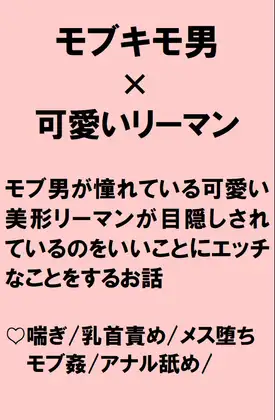 モブキモ男
×
可愛いリーマン

モブ男が憧れている可愛い美形リーマンが目隠しされているのをいいことにエッチなことをするお話

♡喘ぎ/乳首責め/メス堕ち
モブ姦/アナル舐め/